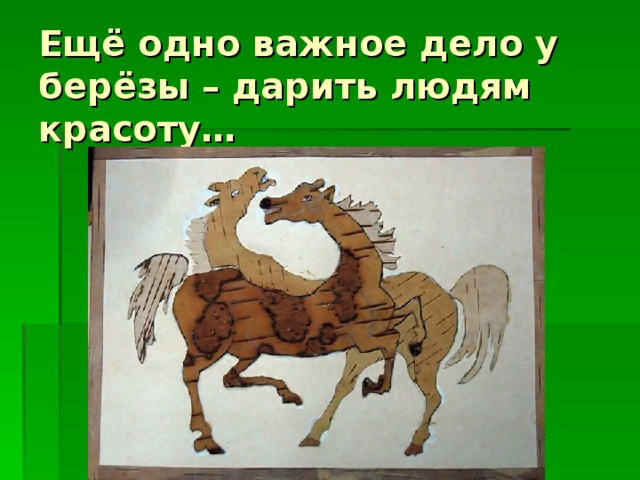 Ещё одно важное дело у берёзы – дарить людям красоту…